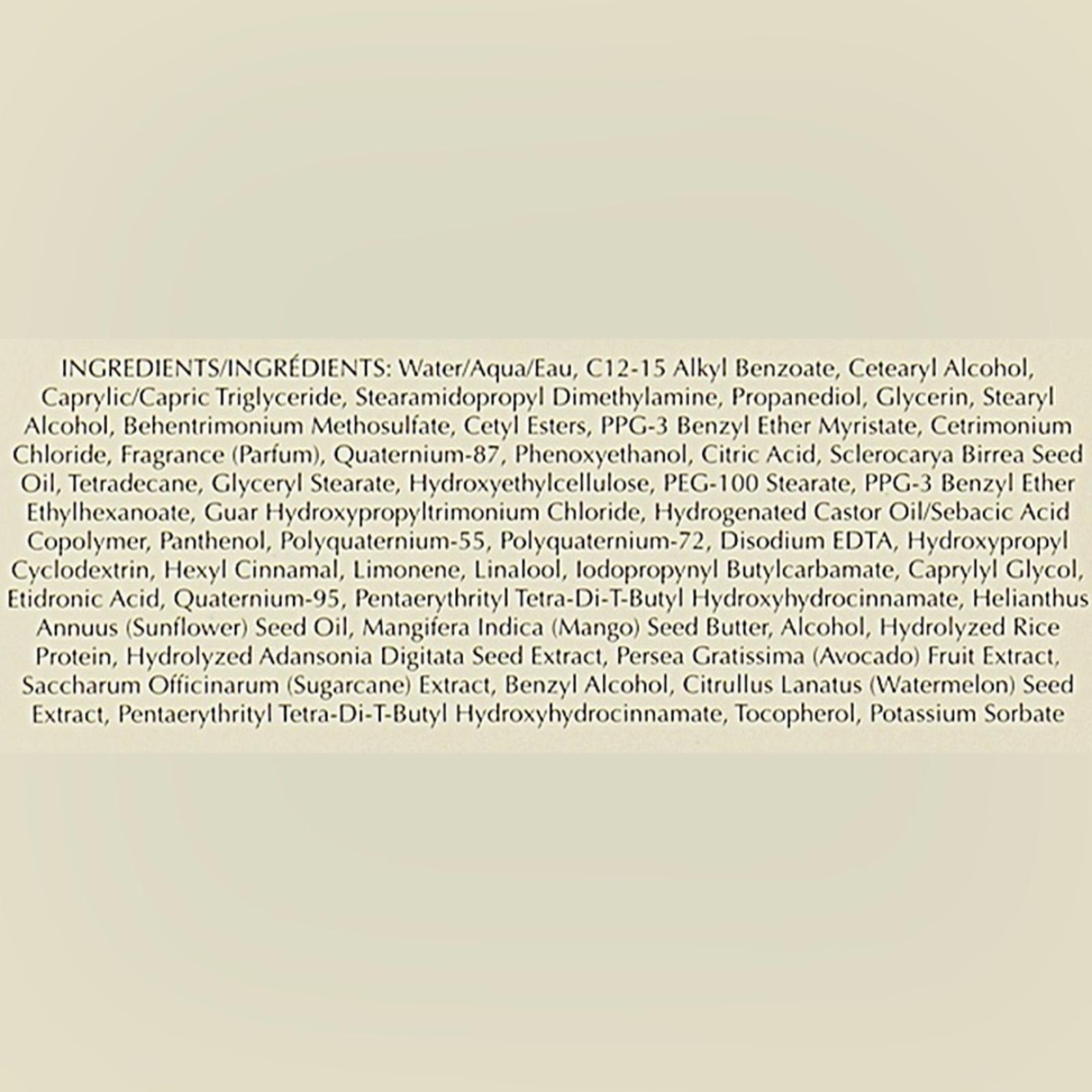 INGREDIENTS/INGRÉDIENTS: Water/Aqua/Eau, C12-15 Alkyl Benzoate, Cetearyl Alcohol, Caprylic/Capric Triglyceride, Stearamidopropyl Dimethylamine, Propanediol, Glycerin, Stearyl Alcohol, Behentrimonium Methosulfate, Cetyl Esters, PPG-3 Benzyl Ether Myristate, Cetrimonium Chloride, Fragrance (Parfum), Quaternium-87, Phenoxyethanol, Citric Acid, Sclerocarya Birrea Seed Oil, Tetradecane, Glyceryl Stearate, Hydroxyethylcellulose, PEG-100 Stearate, PPG-3 Benzyl Ether Ethylhexanoate, Guar Hydroxypropyltrimonium Chloride, Hydrogenated Castor Oil/Sebacic Acid Copolymer, Panthenol, Polyquaternium-55, Polyquaternium-72, Disodium EDTA, Hydroxypropyl Cyclodextrin, Hexyl Cinnamal, Limonene, Linalool, Iodopropynyl Butylcarbamate, Caprylyl Glycol, Etidronic Acid, Quaternium-95, Pentaerythrityl Tetra-Di-T-Butyl Hydroxyhydrocinnamate, Helianthus Annuus (Sunflower) Seed Oil, Mangifera Indica (Mango) Seed Butter, Alcohol, Hydrolyzed Rice Protein, Hydrolyzed Adansonia Digitata Seed Extract, Persea Gratissima (Avocado) Fruit Extract, Saccharum Officinarum (Sugarcane) Extract, Benzyl Alcohol, Citrullus Lanatus (Watermelon) Seed Extract, Pentaerythrityl Tetra-Di-T-Butyl Hydroxyhydrocinnamate, Tocopherol, Potassium Sorbate